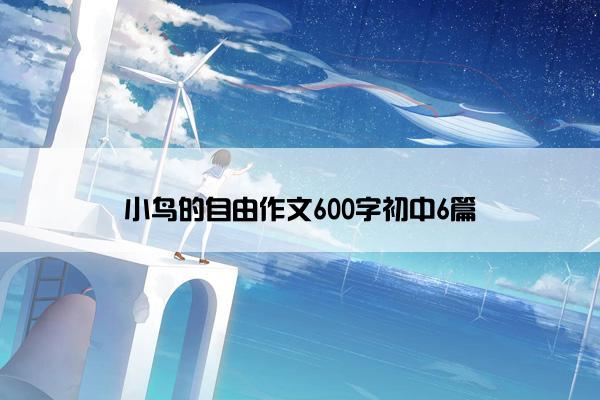 小鸟的自由作文600字初中6篇